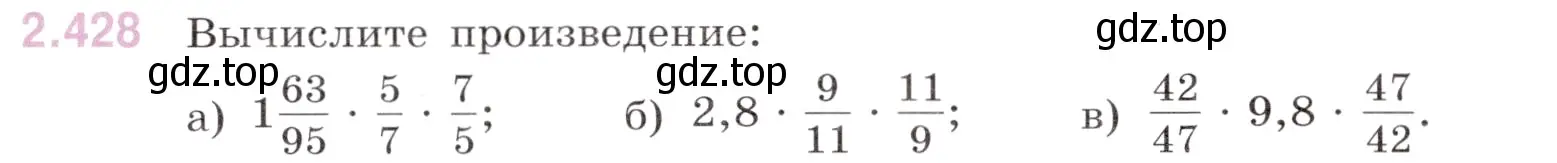 2.428 Вычислите произведение:

gdz.top

gdz.top

gdz.top

а) $1\frac{63}{95} \cdot \frac{5}{7} \cdot \frac{7}{5}$; б) $2,8 \cdot \frac{9}{11} \cdot \frac{11}{9}$; в) $\frac{42}{47} \cdot 9,8 \cdot \frac{47}{42}$.